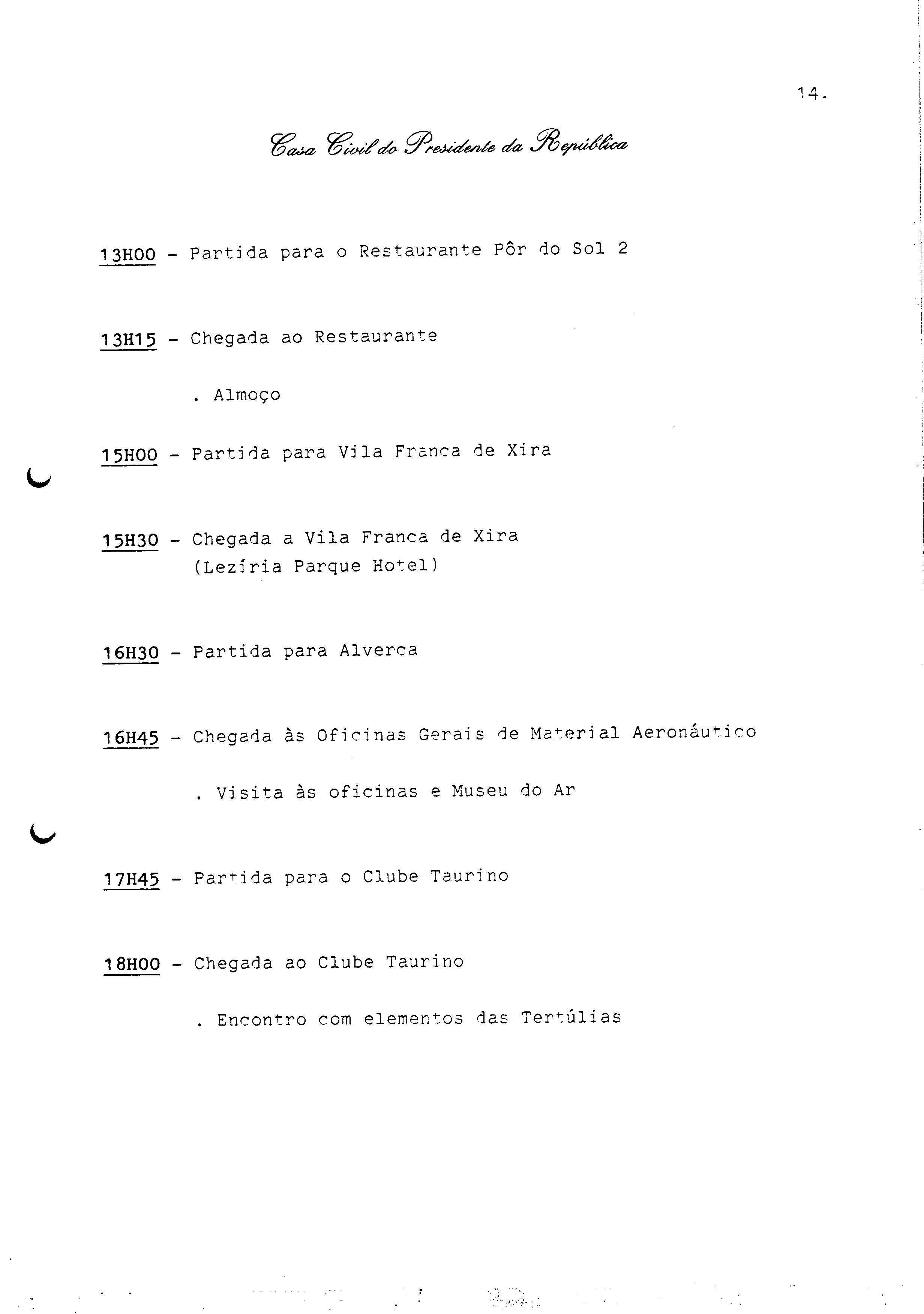 14.

Casa Civil do Presidente da República

13H00 - Partida para o Restaurante Pôr do Sol 2

13H15 - Chegada ao Restaurante

. Almoço

15H00 - Partida para Vila Franca de Xira

15H30 - Chegada a Vila Franca de Xira (Lezíria Parque Hotel)

16H30 - Partida para Alverca

16H45 - Chegada às Oficinas Gerais de Material Aeronáutico

. Visita às oficinas e Museu do Ar

17H45 - Partida para o Clube Taurino

18H00 - Chegada ao Clube Taurino

. Encontro com elementos das Tertúlias